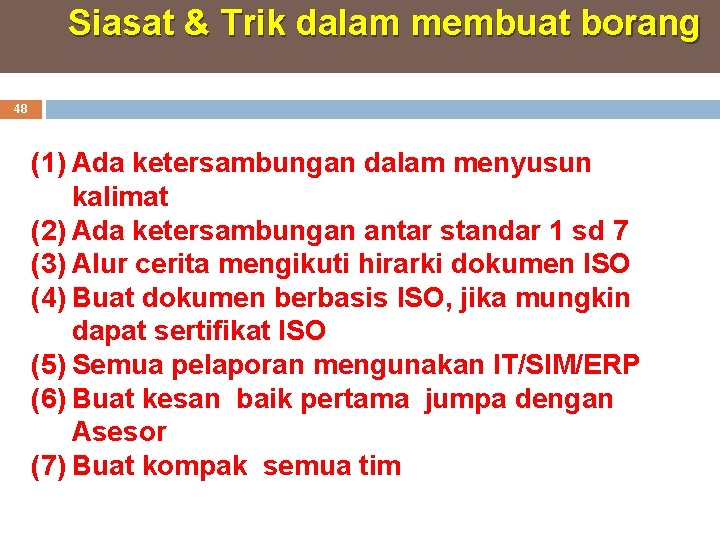 Siasat & Trik dalam membuat borang

48

(1) Ada ketersambungan dalam menyusun kalimat
(2) Ada ketersambungan antar standar 1 sd 7
(3) Alur cerita mengikuti hirarki dokumen ISO
(4) Buat dokumen berbasis ISO, jika mungkin dapat sertifikat ISO
(5) Semua pelaporan mengunakan IT/SIM/ERP
(6) Buat kesan baik pertama jumpa dengan Asesor
(7) Buat kompak semua tim